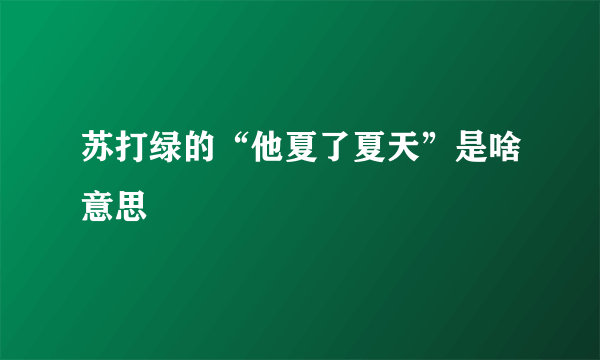 苏打绿的“他夏了夏天”是啥意思